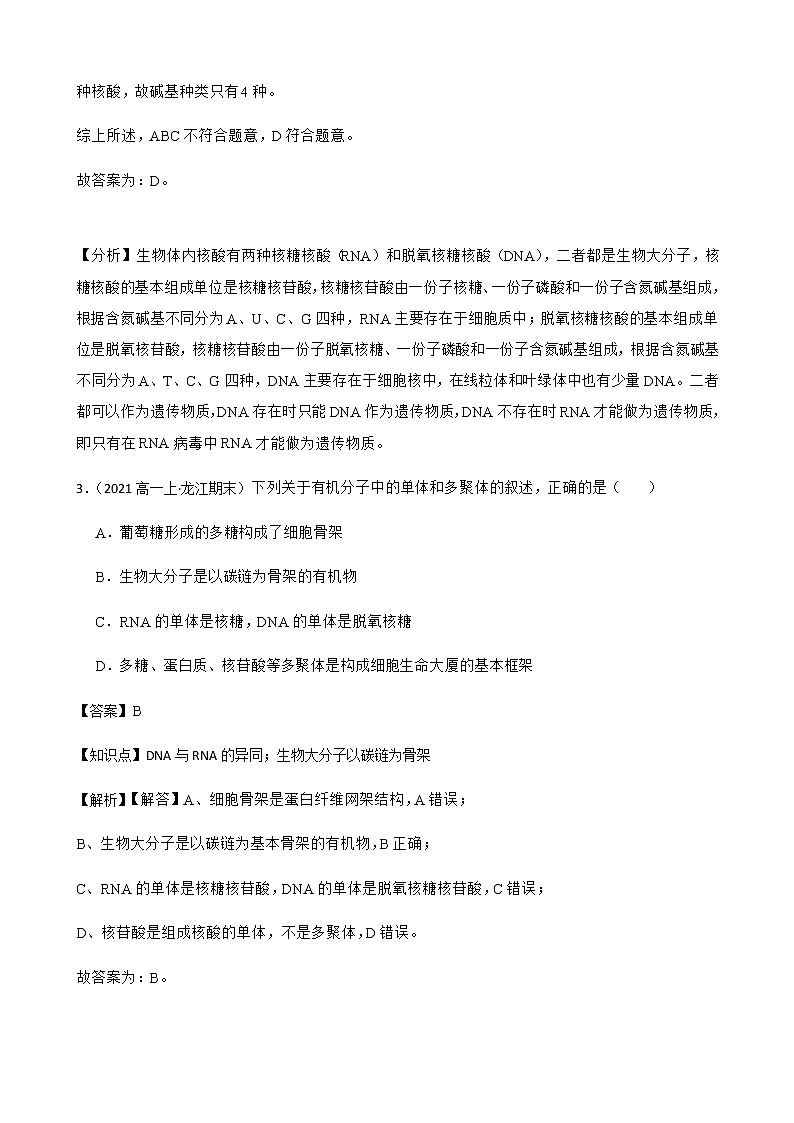 种核酸，故碱基种类只有4种。

综上所述，ABC不符合题意，D符合题意。

故答案为：D。

【分析】生物体内核酸有两种核糖核酸（RNA）和脱氧核糖核酸（DNA），二者都是生物大分子，核糖核酸的基本组成单位是核糖核苷酸，核糖核苷酸由一份子核糖、一份子磷酸和一份子含氮碱基组成，根据含氮碱基不同分为A、U、C、G四种，RNA主要存在于细胞质中；脱氧核糖核酸的基本组成单位是脱氧核苷酸，核糖核苷酸由一份子脱氧核糖、一份子磷酸和一份子含氮碱基组成，根据含氮碱基不同分为A、T、C、G四种，DNA主要存在于细胞核中，在线粒体和叶绿体中也有少量DNA。二者都可以作为遗传物质，DNA存在时只能DNA作为遗传物质，DNA不存在时RNA才能做为遗传物质，即只有在RNA病毒中RNA才能做为遗传物质。

3．（2021高一上·龙江期末）下列关于有机分子中的单体和多聚体的叙述，正确的是（　　）

A．葡萄糖形成的多糖构成了细胞骨架

B．生物大分子是以碳链为骨架的有机物

C．RNA的单体是核糖，DNA的单体是脱氧核糖

D．多糖、蛋白质、核苷酸等多聚体是构成细胞生命大厦的基本框架

【答案】B

【知识点】DNA与RNA的异同；生物大分子以碳链为骨架

【解析】【解答】A、细胞骨架是蛋白纤维网架结构，A错误；

B、生物大分子是以碳链为基本骨架的有机物，B正确；

C、RNA的单体是核糖核苷酸，DNA的单体是脱氧核糖核苷酸，C错误；

D、核苷酸是组成核酸的单体，不是多聚体，D错误。

故答案为：B。